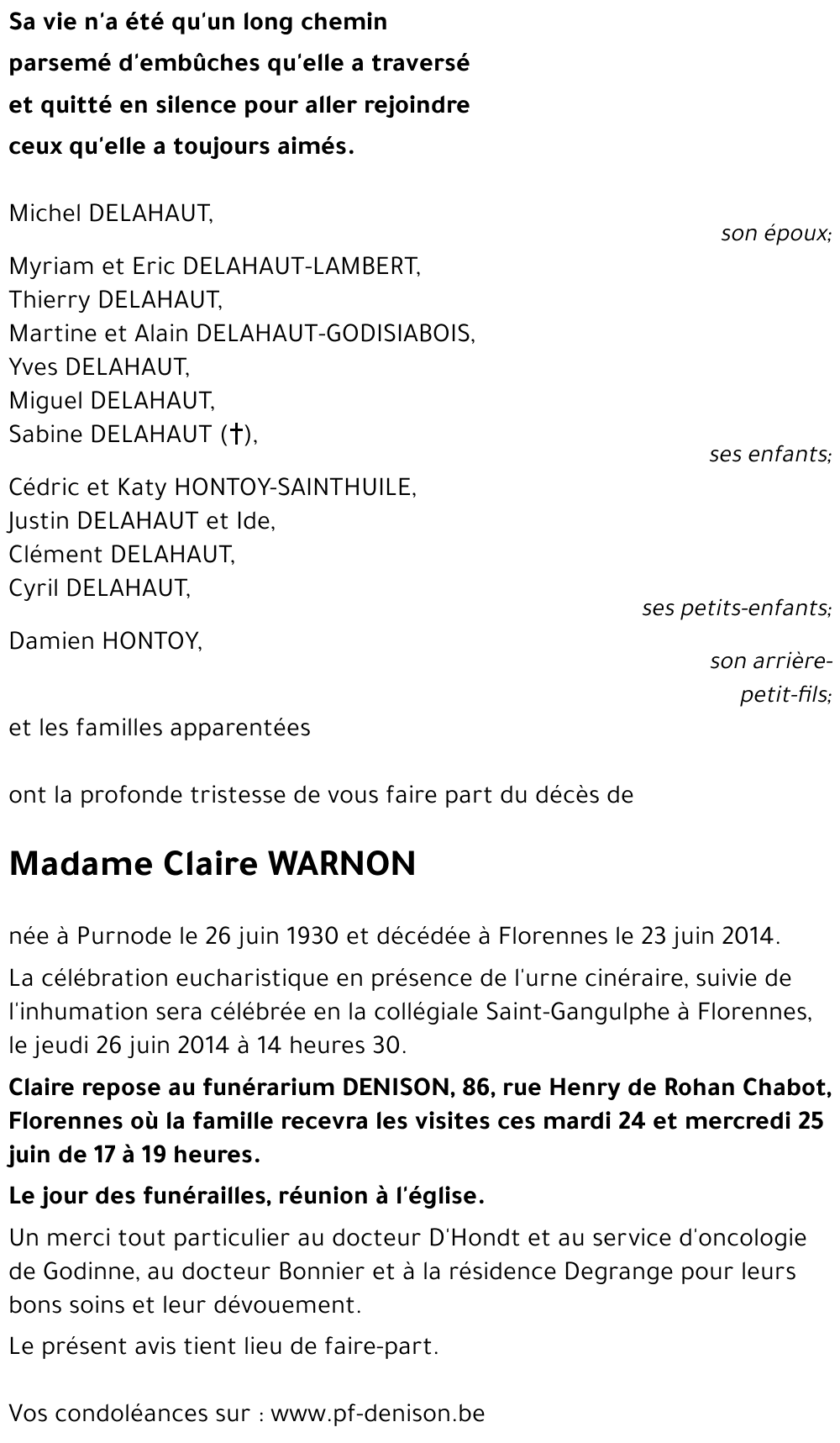 Sa vie n'a été qu'un long chemin
parsemé d'embûches qu'elle a traversé
et quitté en silence pour aller rejoindre
ceux qu'elle a toujours aimés.

Michel DELAHAUT,
son époux;

Myriam et Eric DELAHAUT-LAMBERT,
Thierry DELAHAUT,
Martine et Alain DELAHAUT-GODISIABOIS,
Yves DELAHAUT,
Miguel DELAHAUT,
Sabine DELAHAUT (†),
ses enfants;

Cédric et Katy HONTOY-SAINTHUILE,
Justin DELAHAUT et Ide,
Clément DELAHAUT,
Cyril DELAHAUT,
ses petits-enfants;

Damien HONTOY,
son arrière-petit-fils;

et les familles apparentées

ont la profonde tristesse de vous faire part du décès de

Madame Claire WARNON

née à Purnode le 26 juin 1930 et décédée à Florennes le 23 juin 2014.

La célébration eucharistique en présence de l'urne cinéraire, suivie de l'inhumation sera célébrée en la collégiale Saint-Gangulphe à Florennes, le jeudi 26 juin 2014 à 14 heures 30.

Claire repose au funérarium DENISON, 86, rue Henry de Rohan Chabot, Florennes où la famille recevra les visites ces mardi 24 et mercredi 25 juin de 17 à 19 heures.

Le jour des funérailles, réunion à l'église.

Un merci tout particulier au docteur D'Hondt et au service d'oncologie de Godinne, au docteur Bonnier et à la résidence Degrange pour leurs bons soins et leur dévouement.

Le présent avis tient lieu de faire-part.

Vos condoléances sur : www.pf-denison.be